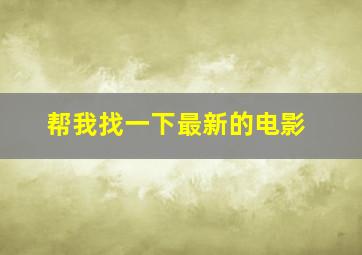 帮我找一下最新的电影